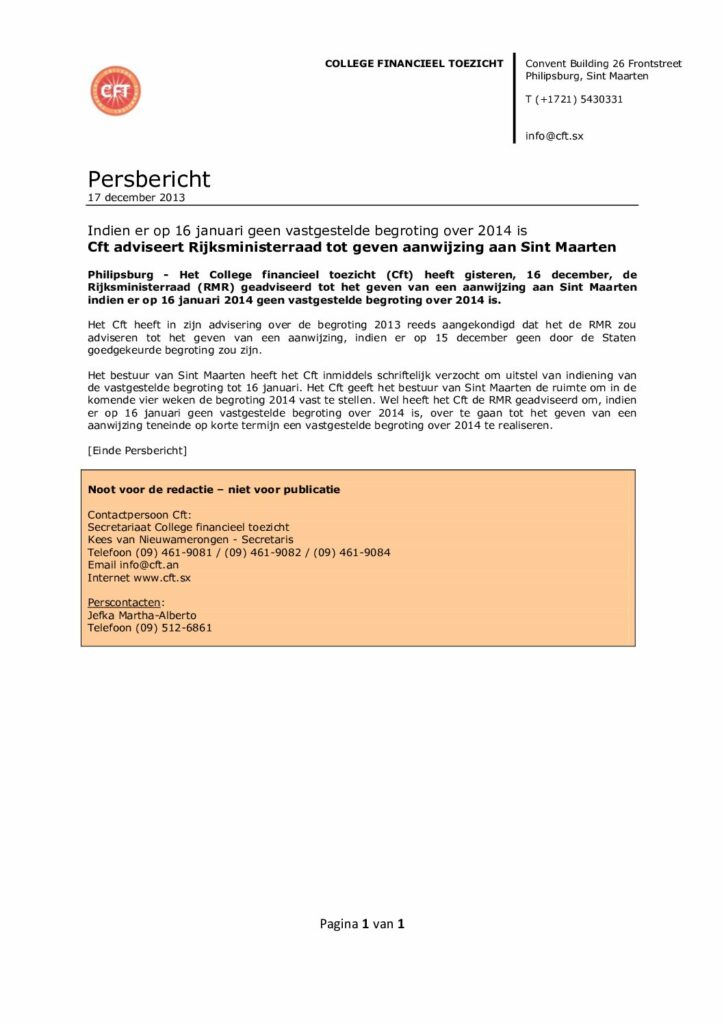 Cft

COLLEGE FINANCIEEL TOEZICHT

Convent Building 26 Frontstreet
Philipsburg, Sint Maarten

T (+1721) 5430331

info@cft.sx

Persbericht
17 december 2013

Indien er op 16 januari geen vastgestelde begroting over 2014 is
Cft adviseert Rijksministerraad tot geven aanwijzing aan Sint Maarten

Philipsburg - Het College financieel toezicht (Cft) heeft gisteren, 16 december, de Rijksministerraad (RMR) geadviseerd tot het geven van een aanwijzing aan Sint Maarten indien er op 16 januari 2014 geen vastgestelde begroting over 2014 is.

Het Cft heeft in zijn advisering over de begroting 2013 reeds aangekondigd dat het de RMR zou adviseren tot het geven van een aanwijzing, indien er op 15 december geen door de Staten goedgekeurde begroting zou zijn.

Het bestuur van Sint Maarten heeft het Cft inmiddels schriftelijk verzocht om uitstel van indiening van de vastgestelde begroting tot 16 januari. Het Cft geeft het bestuur van Sint Maarten de ruimte om in de komende vier weken de begroting 2014 vast te stellen. Wel heeft het Cft de RMR geadviseerd om, indien er op 16 januari geen vastgestelde begroting over 2014 is, over te gaan tot het geven van een aanwijzing teneinde op korte termijn een vastgestelde begroting over 2014 te realiseren.

[Einde Persbericht]

Noot voor de redactie – niet voor publicatie

Contactpersoon Cft:
Secretariaat College financieel toezicht
Kees van Nieuwamerongen - Secretaris
Telefoon (09) 461-9081 / (09) 461-9082 / (09) 461-9084
Email info@cft.an
Internet www.cft.sx

Perscontacten:
Jefka Martha-Alberto
Telefoon (09) 512-6861

Pagina 1 van 1